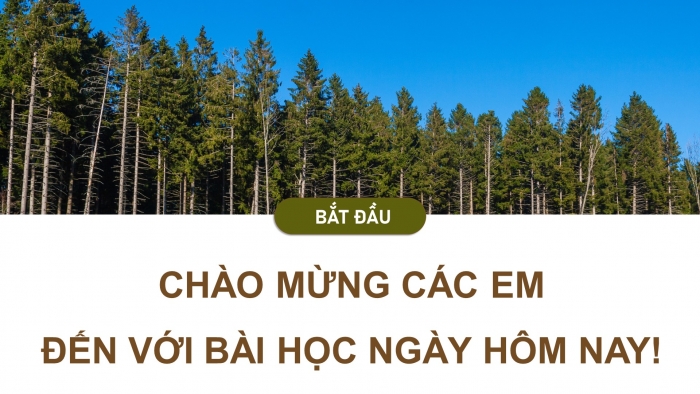 BẮT ĐẦU

CHÀO MỪNG CÁC EM

ĐẾN VỚI BÀI HỌC NGÀY HÔM NAY!